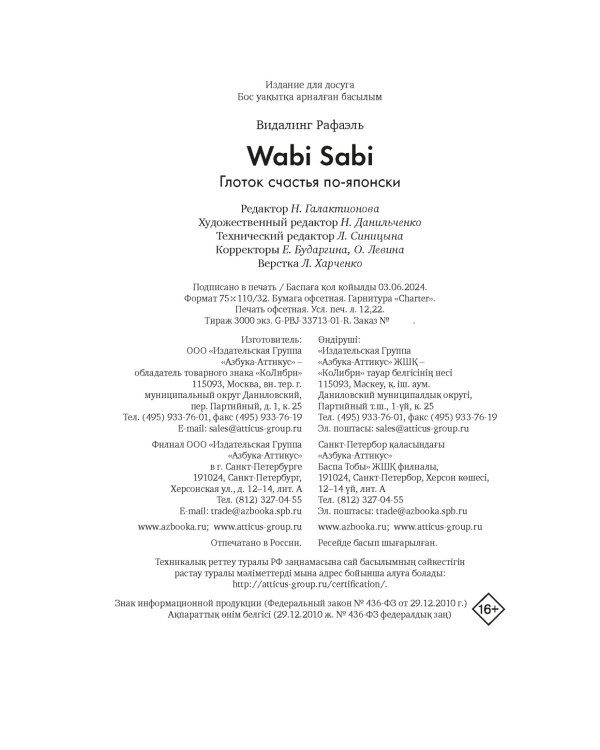 Издание для досуга
Бос уақытқа арналған басылым

Видалинг Рафаэль

Wabi Sabi

Глоток счастья по-японски

Редактор Н. Галактионова
Художественный редактор Н. Данильченко
Технический редактор Л. Синицына
Корректоры Е. Бударгина, О. Левина
Верстка Л. Харченко

Подписано в печать / Баспаға қол қойылды 03.06.2024.
Формат 75×110/32. Бумага офсетная. Гарнитура «Charter».
Печать офсетная. Усл. печ. л. 12,22.
Тираж 3000 экз. G-PBJ-33713-01-R. Заказ №

Изготовитель:
ООО «Издательская Группа
«Азбука-Аттикус» –
обладатель товарного знака «КоЛибри»
115093, Москва, вн. тер. г.
муниципальный округ Даниловский,
пер. Партийный, д. 1, к. 25
Тел. (495) 933-76-01, факс (495) 933-76-19
E-mail: sales@atticus-group.ru

Филиал ООО «Издательская Группа
«Азбука-Аттикус»
в г. Санкт-Петербурге
191024, Санкт-Петербург,
Херсонская ул., д. 12–14, лит. А
Тел. (812) 327-04-55
E-mail: trade@azbooka.spb.ru

www.azbooka.ru; www.atticus-group.ru

Отпечатано в России.

Өндіруші:
«Издательская Группа
«Азбука-Аттикус» ЖШҚ –
«КоЛибри» тауар белгісінің иесі
115093, Мәскеу, қ. іш. аум.
Даниловский муниципалдық округі,
Партийный т.ш., 1-үй, к. 25
Тел. (495) 933-76-01, факс (495) 933-76-19
Эл. поштасы: sales@atticus-group.ru

Санкт-Петербор қаласындағы
«Азбука-Аттикус»
Баспа Тобы» ЖШҚ филиалы,
191024, Санкт-Петербор, Херсон көшесі,
12–14 үй, лит. А
Тел. (812) 327-04-55
Эл. поштасы: trade@azbooka.spb.ru

www.azbooka.ru; www.atticus-group.ru

Ресейде басып шығарылған.

Техникалық реттеу туралы РФ заңнамасына сай басылымның сәйкестігін растау туралы мәліметтерді мына адрес бойынша алуға болады: http://atticus-group.ru/certification/.

Знак информационной продукции (Федеральный закон № 436-ФЗ от 29.12.2010 г.)
Ақпараттық өнім белгісі (29.12.2010 ж. № 436-ФЗ федералдық заң)

16+